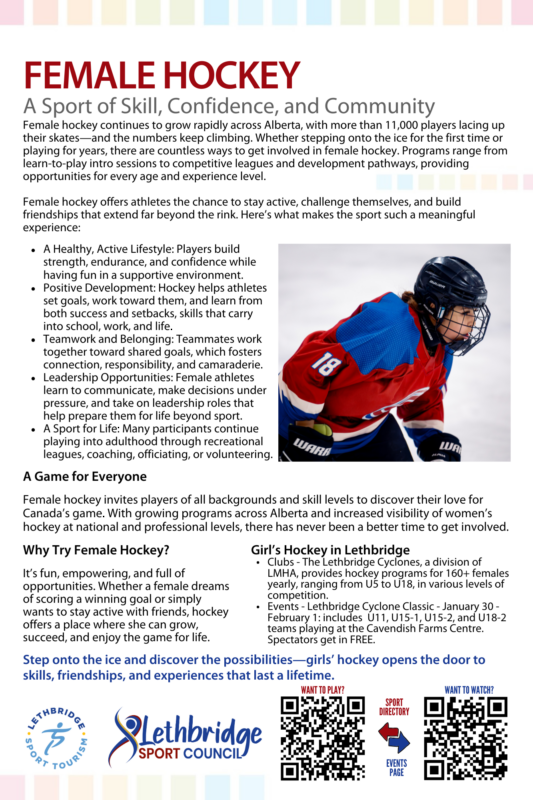 FEMALE HOCKEY
A Sport of Skill, Confidence, and Community

Female hockey continues to grow rapidly across Alberta, with more than 11,000 players lacing up their skates—and the numbers keep climbing. Whether stepping onto the ice for the first time or playing for years, there are countless ways to get involved in female hockey. Programs range from learn-to-play intro sessions to competitive leagues and development pathways, providing opportunities for every age and experience level.

Female hockey offers athletes the chance to stay active, challenge themselves, and build friendships that extend far beyond the rink. Here's what makes the sport such a meaningful experience:

• A Healthy, Active Lifestyle: Players build strength, endurance, and confidence while having fun in a supportive environment.
• Positive Development: Hockey helps athletes set goals, work toward them, and learn from both success and setbacks, skills that carry into school, work, and life.
• Teamwork and Belonging: Teammates work together toward shared goals, which fosters connection, responsibility, and camaraderie.
• Leadership Opportunities: Female athletes learn to communicate, make decisions under pressure, and take on leadership roles that help prepare them for life beyond sport.
• A Sport for Life: Many participants continue playing into adulthood through recreational leagues, coaching, officiating, or volunteering.

A Game for Everyone

Female hockey invites players of all backgrounds and skill levels to discover their love for Canada's game. With growing programs across Alberta and increased visibility of women's hockey at national and professional levels, there has never been a better time to get involved.

Why Try Female Hockey?

It's fun, empowering, and full of opportunities. Whether a female dreams of scoring a winning goal or simply wants to stay active with friends, hockey offers a place where she can grow, succeed, and enjoy the game for life.

Girl's Hockey in Lethbridge
• Clubs - The Lethbridge Cyclones, a division of LMHA, provides hockey programs for 160+ females yearly, ranging from U5 to U18, in various levels of competition.
• Events - Lethbridge Cyclone Classic - January 30 - February 1: includes U11, U15-1, U15-2, and U18-2 teams playing at the Cavendish Farms Centre. Spectators get in FREE.

Step onto the ice and discover the possibilities—girls' hockey opens the door to skills, friendships, and experiences that last a lifetime.

LETHBRIDGE SPORT TOURISM

Lethbridge SPORT COUNCIL

WANT TO PLAY?

SPORT DIRECTORY

EVENTS PAGE

WANT TO WATCH?